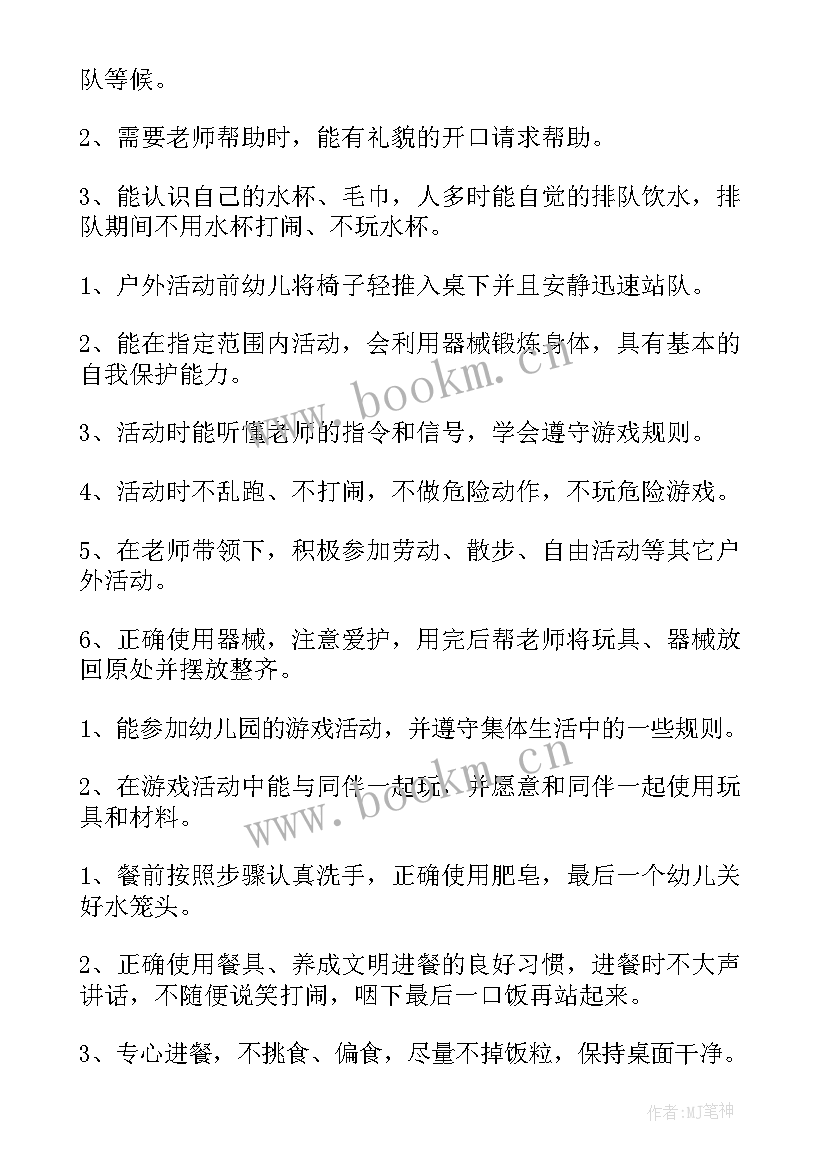 队等候。

2、需要老师帮助时，能有礼貌的开口请求帮助。

3、能认识自己的水杯、毛巾，人多时能自觉的排队饮水，排队期间不用水杯打闹、不玩水杯。

1、户外活动前幼儿将椅子轻推入桌下并且安静迅速站队。

2、能在指定范围内活动，会利用器械锻炼身体，具有基本的自我保护能力。

3、活动时能听懂老师的指令和信号，学会遵守游戏规则。

4、活动时不乱跑、不打闹，不做危险动作，不玩危险游戏。

5、在老师带领下，积极参加劳动、散步、自由活动等其它户外活动。

6、正确使用器械，注意爱护，用完后帮老师将玩具、器械放回原处并摆放整齐。

1、能参加幼儿园的游戏活动，并遵守集体生活中的一些规则。

2、在游戏活动中能与同伴一起玩，并愿意和同伴一起使用玩具和材料。

1、餐前按照步骤认真洗手，正确使用肥皂，最后一个幼儿关好水笼头。

2、正确使用餐具、养成文明进餐的良好习惯，进餐时不大声讲话，不随便说笑打闹，咽下最后一口饭再站起来。

3、专心进餐，不挑食、偏食，尽量不掉饭粒，保持桌面干净。

www.bookm.cn

www.bookm.cn

作者:MJ笔神